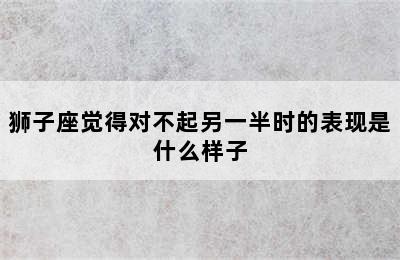 狮子座觉得对不起另一半时的表现是什么样子